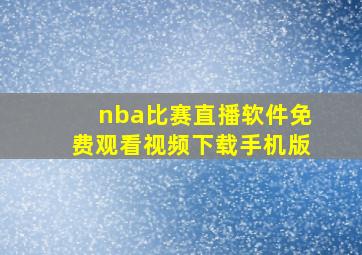 nba比赛直播软件免费观看视频下载手机版